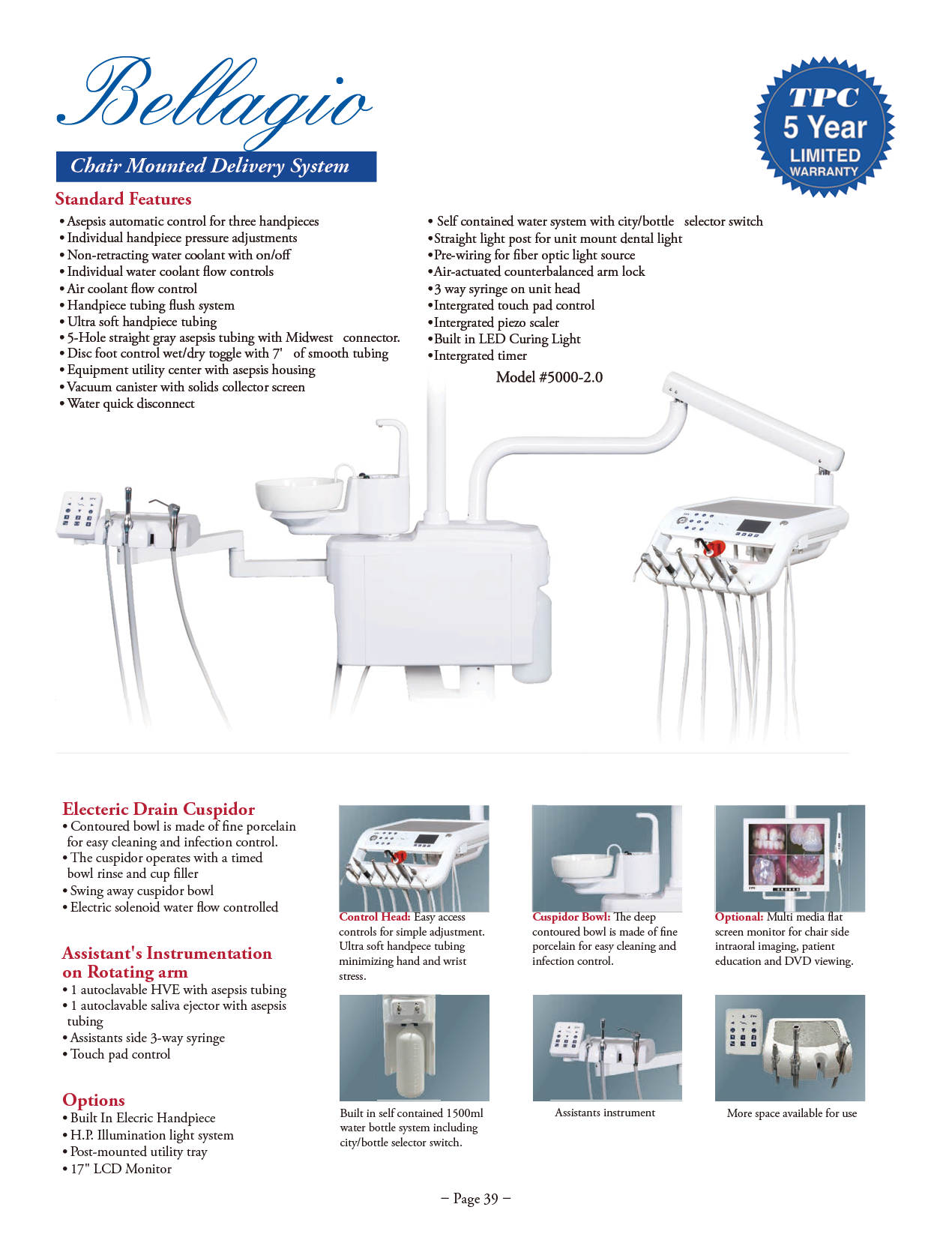 Bellagio

Chair Mounted Delivery System

TPC
5 Year
LIMITED
WARRANTY

Standard Features

• Asepsis automatic control for three handpieces
• Individual handpiece pressure adjustments
• Non-retracting water coolant with on/off
• Individual water coolant flow controls
• Air coolant flow control
• Handpiece tubing flush system
• Ultra soft handpiece tubing
• 5-Hole straight gray asepsis tubing with Midwest connector.
• Disc foot control wet/dry toggle with 7' of smooth tubing
• Equipment utility center with asepsis housing
• Vacuum canister with solids collector screen
• Water quick disconnect

• Self contained water system with city/bottle selector switch
•Straight light post for unit mount dental light
•Pre-wiring for fiber optic light source
•Air-actuated counterbalanced arm lock
•3 way syringe on unit head
•Intergrated touch pad control
•Intergrated piezo scaler
•Built in LED Curing Light
•Intergrated timer

Model #5000-2.0

Electeric Drain Cuspidor
• Contoured bowl is made of fine porcelain for easy cleaning and infection control.
• The cuspidor operates with a timed bowl rinse and cup filler
• Swing away cuspidor bowl
• Electric solenoid water flow controlled

Assistant's Instrumentation on Rotating arm
• 1 autoclavable HVE with asepsis tubing
• 1 autoclavable saliva ejector with asepsis tubing
• Assistants side 3-way syringe
• Touch pad control

Options
• Built In Elecric Handpiece
• H.P. Illumination light system
• Post-mounted utility tray
• 17" LCD Monitor

Control Head: Easy access controls for simple adjustment. Ultra soft handpece tubing minimizing hand and wrist stress.

Cuspidor Bowl: The deep contoured bowl is made of fine porcelain for easy cleaning and infection control.

Optional: Multi media flat screen monitor for chair side intraoral imaging, patient education and DVD viewing.

Built in self contained 1500ml water bottle system including city/bottle selector switch.

Assistants instrument

More space available for use

– Page 39 –